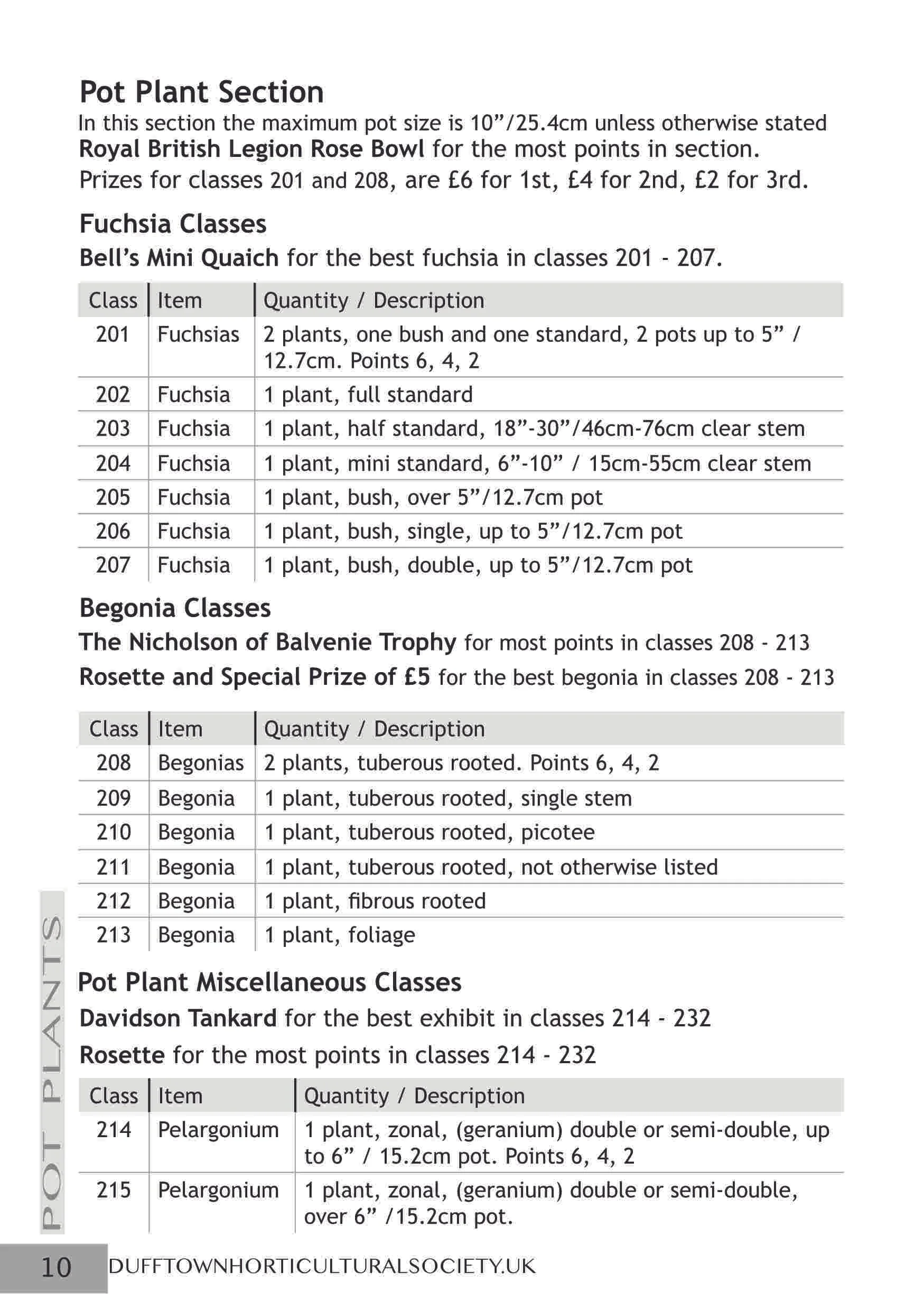 Pot Plant Section

In this section the maximum pot size is 10”/25.4cm unless otherwise stated

Royal British Legion Rose Bowl for the most points in section.

Prizes for classes 201 and 208, are £6 for 1st, £4 for 2nd, £2 for 3rd.

Fuchsia Classes

Bell’s Mini Quaich for the best fuchsia in classes 201 - 207.

| Class | Item | Quantity / Description |
|---|---|---|
| 201 | Fuchsias | 2 plants, one bush and one standard, 2 pots up to 5” / 12.7cm. Points 6, 4, 2 |
| 202 | Fuchsia | 1 plant, full standard |
| 203 | Fuchsia | 1 plant, half standard, 18”-30”/46cm-76cm clear stem |
| 204 | Fuchsia | 1 plant, mini standard, 6”-10” / 15cm-55cm clear stem |
| 205 | Fuchsia | 1 plant, bush, over 5”/12.7cm pot |
| 206 | Fuchsia | 1 plant, bush, single, up to 5”/12.7cm pot |
| 207 | Fuchsia | 1 plant, bush, double, up to 5”/12.7cm pot |

Begonia Classes

The Nicholson of Balvenie Trophy for most points in classes 208 - 213

Rosette and Special Prize of £5 for the best begonia in classes 208 - 213

| Class | Item | Quantity / Description |
|---|---|---|
| 208 | Begonias | 2 plants, tuberous rooted. Points 6, 4, 2 |
| 209 | Begonia | 1 plant, tuberous rooted, single stem |
| 210 | Begonia | 1 plant, tuberous rooted, picotee |
| 211 | Begonia | 1 plant, tuberous rooted, not otherwise listed |
| 212 | Begonia | 1 plant, fibrous rooted |
| 213 | Begonia | 1 plant, foliage |

Pot Plant Miscellaneous Classes

Davidson Tankard for the best exhibit in classes 214 - 232

Rosette for the most points in classes 214 - 232

| Class | Item | Quantity / Description |
|---|---|---|
| 214 | Pelargonium | 1 plant, zonal, (geranium) double or semi-double, up to 6” / 15.2cm pot. Points 6, 4, 2 |
| 215 | Pelargonium | 1 plant, zonal, (geranium) double or semi-double, over 6” /15.2cm pot. |

POT PLANTS

10 DUFFTOWNHORTICULTURALSOCIETY.UK